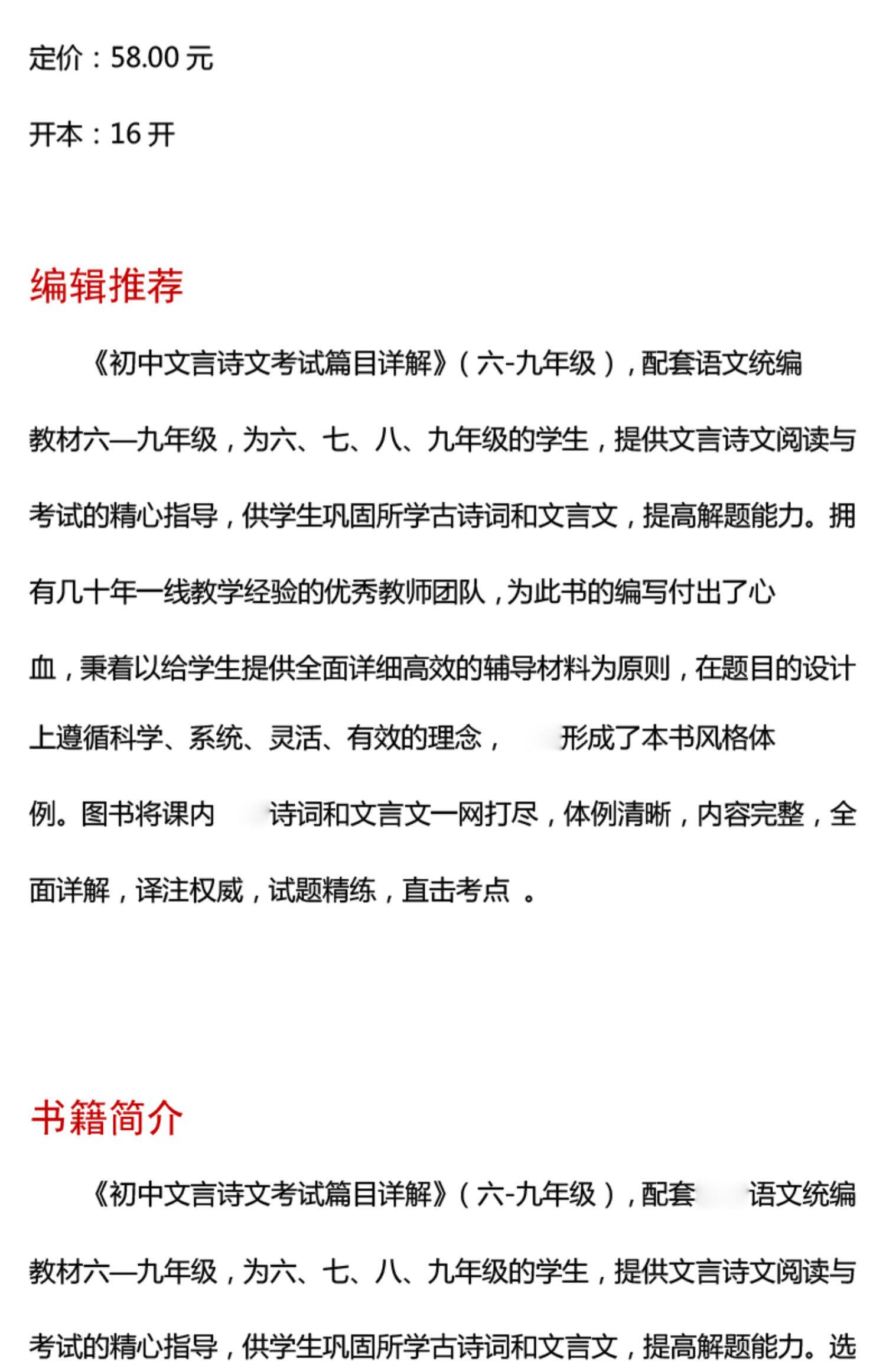 定价：58.00 元

开本：16 开

编辑推荐

《初中文言诗文考试篇目详解》（六-九年级），配套语文统编教材六—九年级，为六、七、八、九年级的学生，提供文言诗文阅读与考试的精心指导，供学生巩固所学古诗词和文言文，提高解题能力。拥有几十年一线教学经验的优秀教师团队，为此书的编写付出了心血，秉着以给学生提供全面详细高效的辅导材料为原则，在题目的设计上遵循科学、系统、灵活、有效的理念，形成了本书风格体例。图书将课内诗词和文言文一网打尽，体例清晰，内容完整，全面详解，译注权威，试题精练，直击考点。

书籍简介

《初中文言诗文考试篇目详解》（六-九年级），配套语文统编教材六—九年级，为六、七、八、九年级的学生，提供文言诗文阅读与考试的精心指导，供学生巩固所学古诗词和文言文，提高解题能力。选